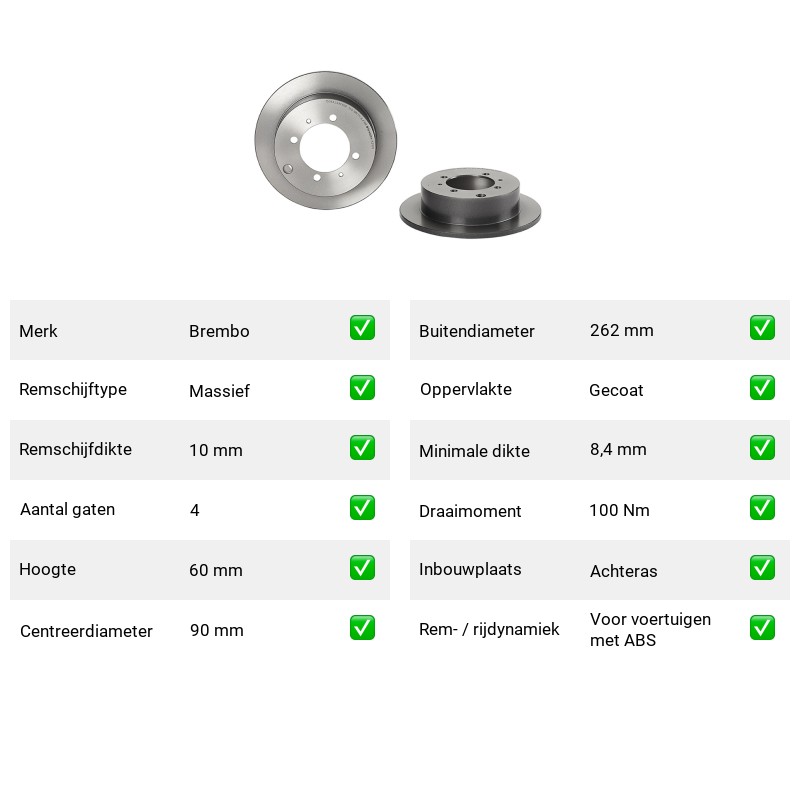 Merk Brembo ☑

Remschijftype Massief ☑

Remschijfdikte 10 mm ☑

Aantal gaten 4 ☑

Hoogte 60 mm ☑

Centreerdiameter 90 mm ☑

Buitendiameter 262 mm ☑

Oppervlakte Gecoat ☑

Minimale dikte 8,4 mm ☑

Draaimoment 100 Nm ☑

Inbouwplaats Achteras ☑

Rem- / rijdynamiek Voor voertuigen met ABS ☑